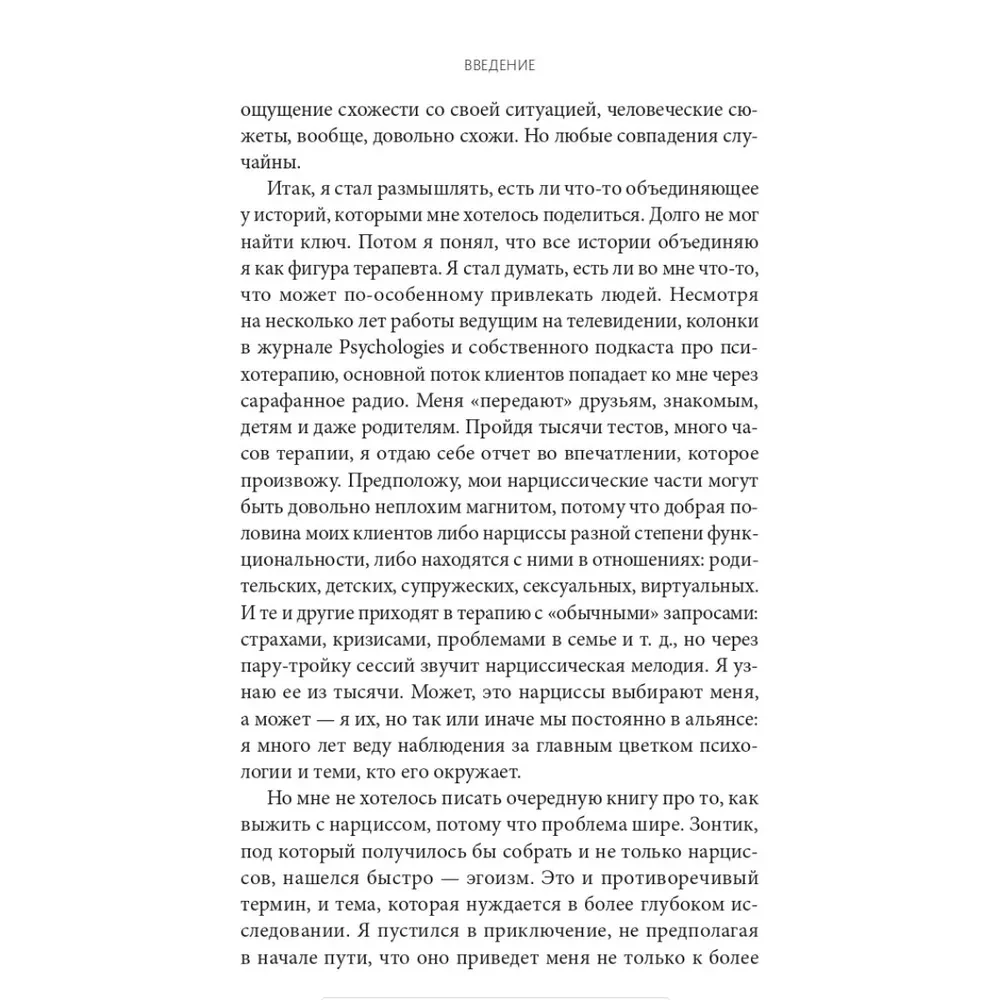 ВВЕДЕНИЕ

ощущение схожести со своей ситуацией, человеческие сюжеты, вообще, довольно схожи. Но любые совпадения случайны.

Итак, я стал размышлять, есть ли что-то объединяющее у историй, которыми мне хотелось поделиться. Долго не мог найти ключ. Потом я понял, что все истории объединяю я как фигура терапевта. Я стал думать, есть ли во мне что-то, что может по-особенному привлекать людей. Несмотря на несколько лет работы ведущим на телевидении, колонки в журнале Psychologies и собственного подкаста про психотерапию, основной поток клиентов попадает ко мне через сарафанное радио. Меня «передают» друзьям, знакомым, детям и даже родителям. Пройдя тысячи тестов, много часов терапии, я отдаю себе отчет во впечатлении, которое произвожу. Предположу, мои нарциссические части могут быть довольно неплохим магнитом, потому что добрая половина моих клиентов либо нарциссы разной степени функциональности, либо находятся с ними в отношениях: родительских, детских, супружеских, сексуальных, виртуальных. И те и другие приходят в терапию с «обычными» запросами: страхами, кризисами, проблемами в семье и т. д., но через пару-тройку сессий звучит нарциссическая мелодия. Я узнаю ее из тысячи. Может, это нарциссы выбирают меня, а может — я их, но так или иначе мы постоянно в альянсе: я много лет веду наблюдения за главным цветком психологии и теми, кто его окружает.

Но мне не хотелось писать очередную книгу про то, как выжить с нарциссом, потому что проблема шире. Зонтик, под который получилось бы собрать и не только нарциссов, нашелся быстро — эгоизм. Это и противоречивый термин, и тема, которая нуждается в более глубоком исследовании. Я пустился в приключение, не предполагая в начале пути, что оно приведет меня не только к более